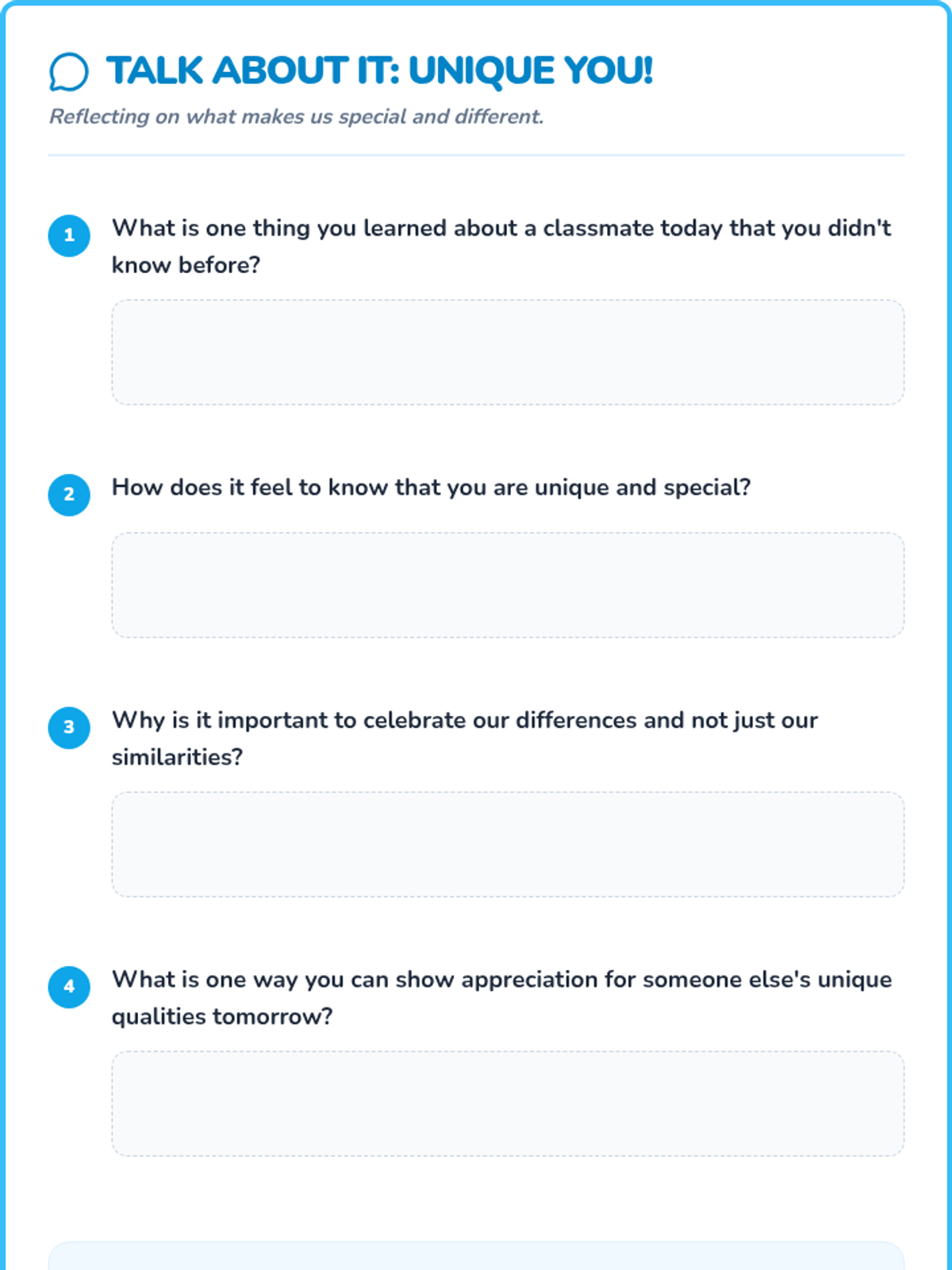 TALK ABOUT IT: UNIQUE YOU!

Reflecting on what makes us special and different.

1 What is one thing you learned about a classmate today that you didn't know before?

2 How does it feel to know that you are unique and special?

3 Why is it important to celebrate our differences and not just our similarities?

4 What is one way you can show appreciation for someone else's unique qualities tomorrow?